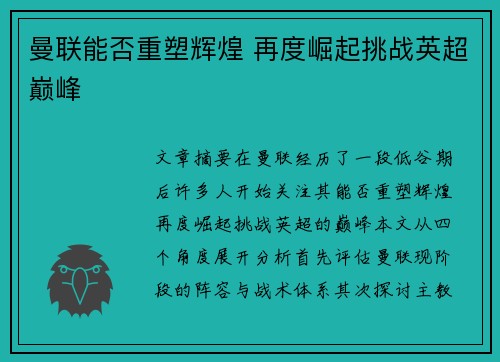 曼联能否重塑辉煌 再度崛起挑战英超巅峰

文章摘要在曼联经历了一段低谷期后许多人开始关注其能否重塑辉煌再度崛起挑战英超的巅峰本文从四个角度展开分析首先评估曼联现阶段的阵容与战术体系其次探讨主教